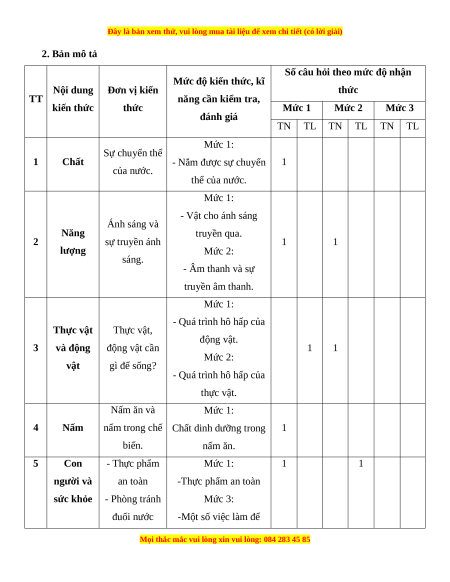 Đây là bản xem thử, vui lòng mua tài liệu để xem chi tiết (có lời giải)

2. Bản mô tả

| TT | Nội dung kiến thức | Đơn vị kiến thức | Mức độ kiến thức, kĩ năng cần kiểm tra, đánh giá | Số câu hỏi theo mức độ nhận thức | | | | | |
|---|---|---|---|---|---|---|---|---|---|
| | | | | Mức 1 | | Mức 2 | | Mức 3 | |
| | | | | TN | TL | TN | TL | TN | TL |
| 1 | Chất | Sự chuyển thể của nước. | Mức 1: - Nắm được sự chuyển thể của nước. | 1 | | | | | |
| 2 | Năng lượng | Ánh sáng và sự truyền ánh sáng. | Mức 1: - Vật cho ánh sáng truyền qua. Mức 2: - Âm thanh và sự truyền âm thanh. | 1 | | 1 | | | |
| 3 | Thực vật và động vật | Thực vật, động vật cần gì để sống? | Mức 1: - Quá trình hô hấp của động vật. Mức 2: - Quá trình hô hấp của thực vật. | | 1 | 1 | | | |
| 4 | Nấm | Nấm ăn và nấm trong chế biến. | Mức 1: Chất dinh dưỡng trong nấm ăn. | 1 | | | | | |
| 5 | Con người và sức khỏe | - Thực phẩm an toàn - Phòng tránh đuối nước | Mức 1: -Thực phẩm an toàn Mức 3: -Một số việc làm để | 1 | | | 1 | | |

Mọi thắc mắc vui lòng xin vui lòng: 084 283 45 85